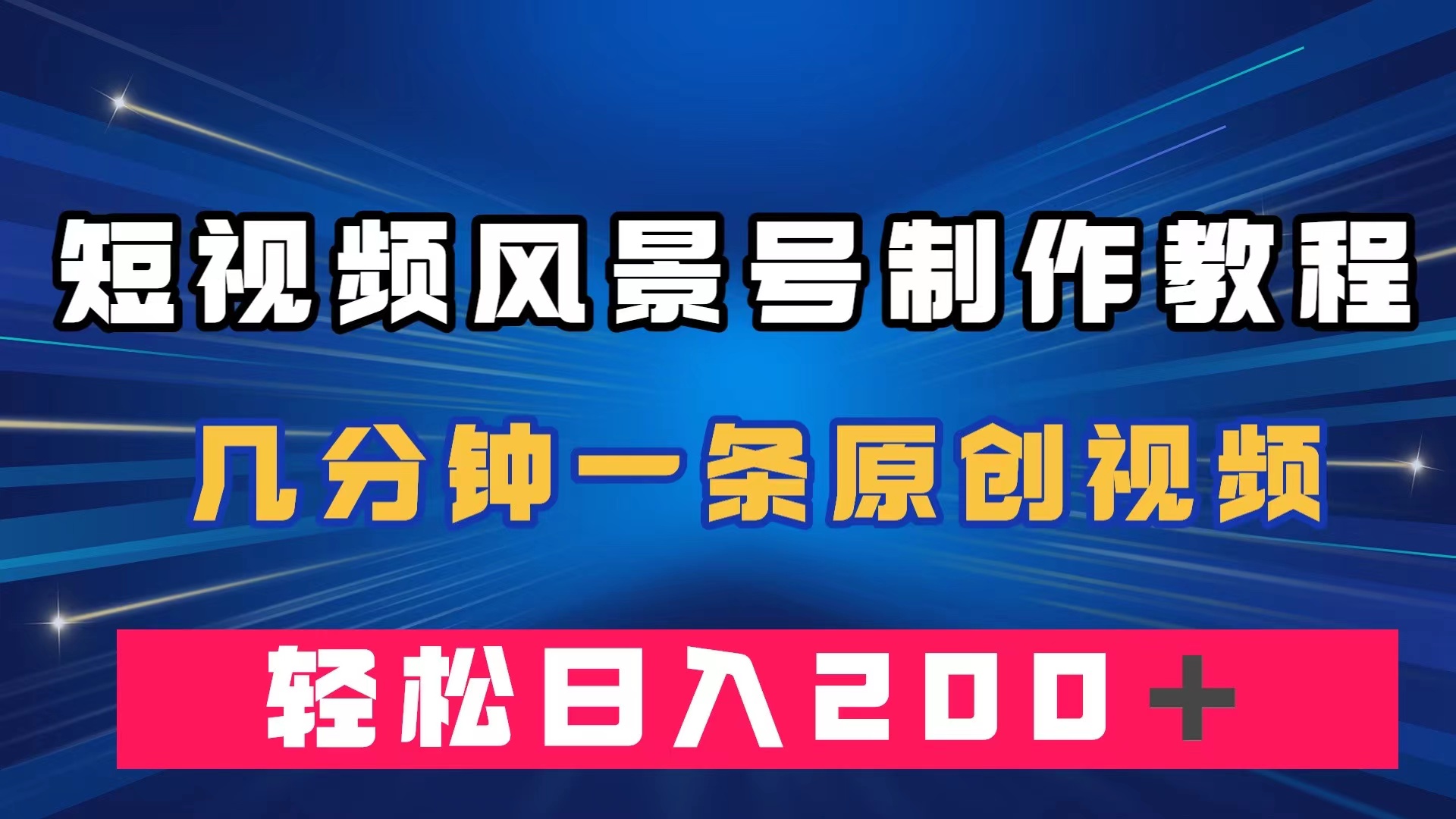 短视频风景号制作教程

几分钟一条原创视频

轻松日入200＋